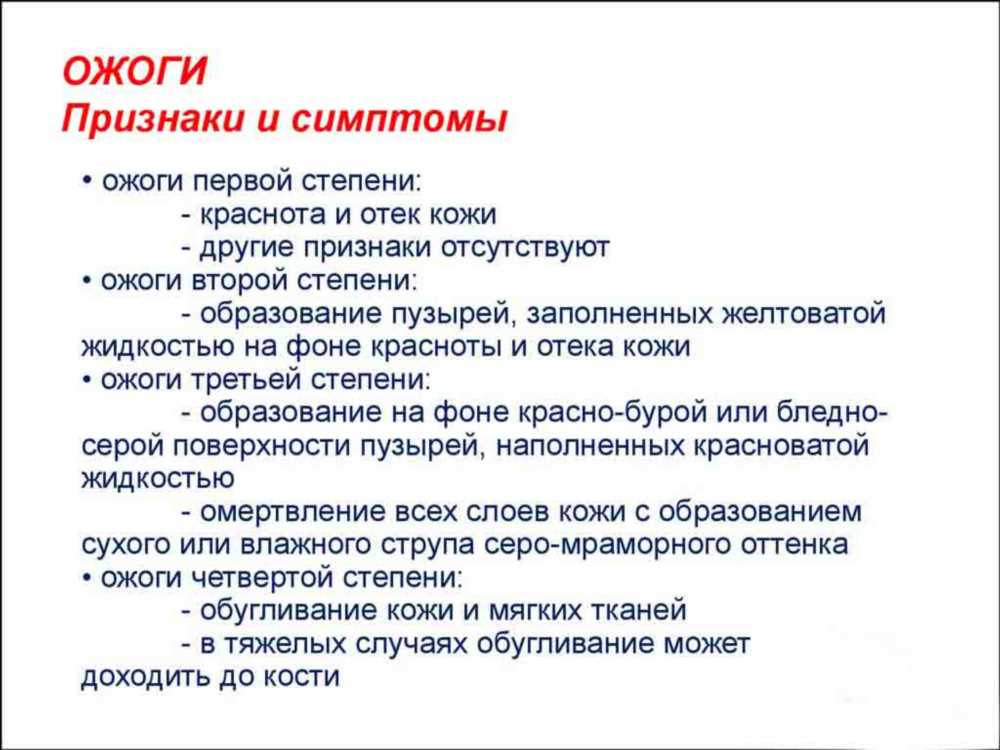 ОЖОГИ
Признаки и симптомы

• ожоги первой степени:
- краснота и отек кожи
- другие признаки отсутствуют
• ожоги второй степени:
- образование пузырей, заполненных желтоватой жидкостью на фоне красноты и отека кожи
• ожоги третьей степени:
- образование на фоне красно-бурой или бледно-серой поверхности пузырей, наполненных красноватой жидкостью
- омертвление всех слоев кожи с образованием сухого или влажного струпа серо-мраморного оттенка
• ожоги четвертой степени:
- обугливание кожи и мягких тканей
- в тяжелых случаях обугливание может доходить до кости